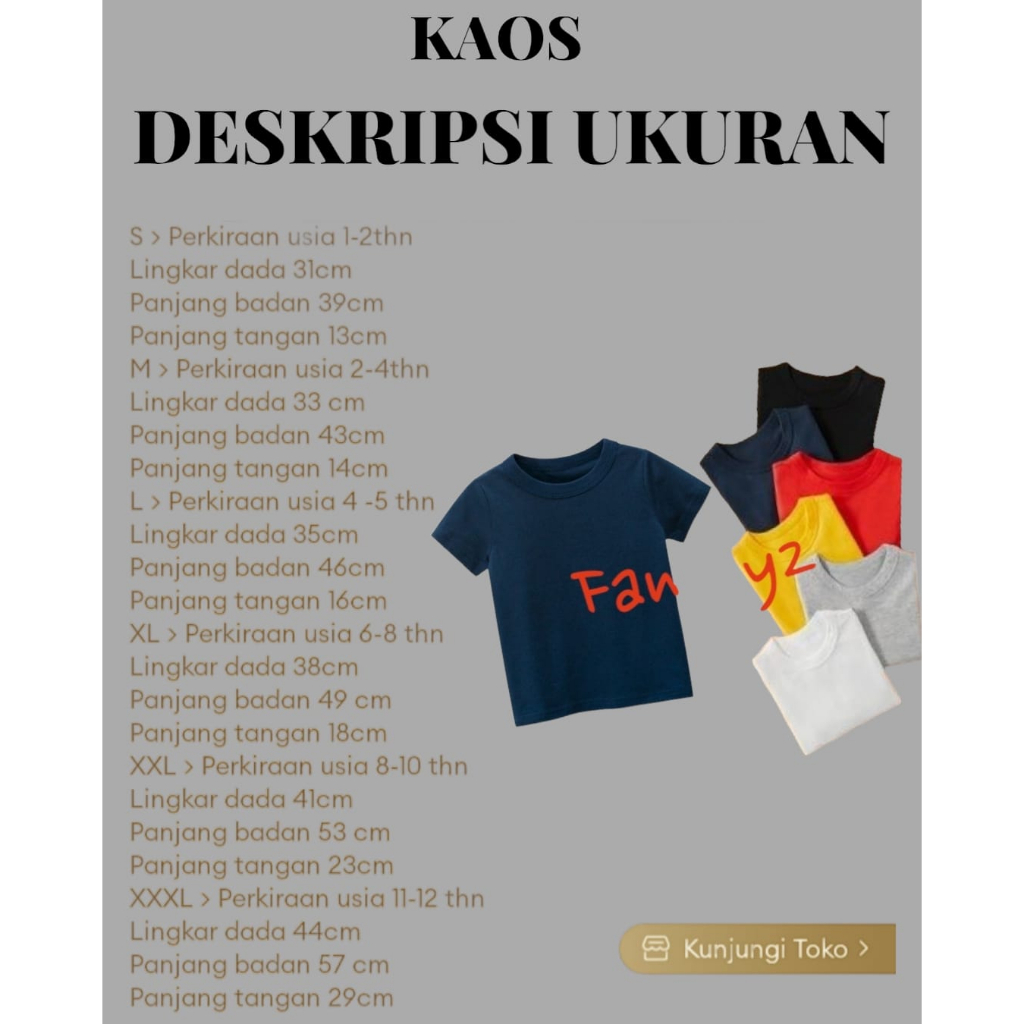 KAOS
DESKRIPSI UKURAN

S > Perkiraan usia 1-2thn
Lingkar dada 31cm
Panjang badan 39cm
Panjang tangan 13cm
M > Perkiraan usia 2-4thn
Lingkar dada 33 cm
Panjang badan 43cm
Panjang tangan 14cm
L > Perkiraan usia 4 -5 thn
Lingkar dada 35cm
Panjang badan 46cm
Panjang tangan 16cm
XL > Perkiraan usia 6-8 thn
Lingkar dada 38cm
Panjang badan 49 cm
Panjang tangan 18cm
XXL > Perkiraan usia 8-10 thn
Lingkar dada 41cm
Panjang badan 53 cm
Panjang tangan 23cm
XXXL > Perkiraan usia 11-12 thn
Lingkar dada 44cm
Panjang badan 57 cm
Panjang tangan 29cm

Fan y2

Kunjungi Toko >